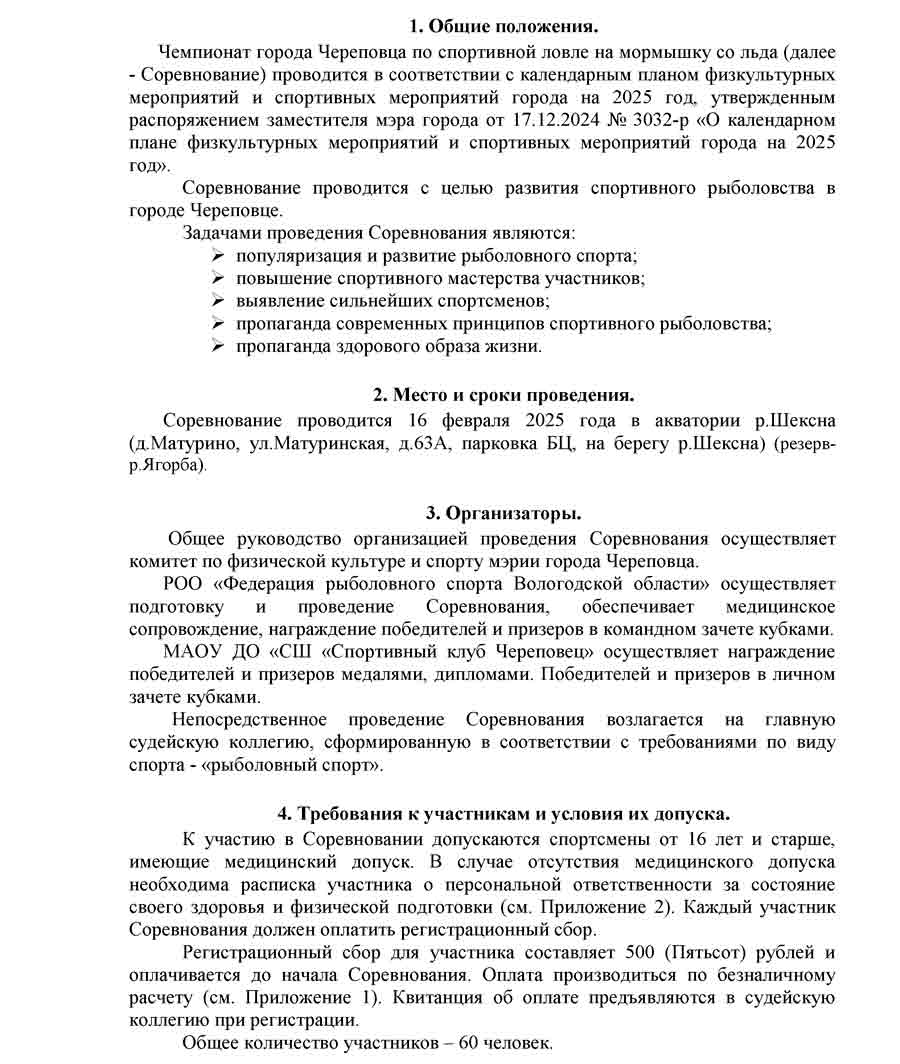 1. Общие положения.

Чемпионат города Череповца по спортивной ловле на мормышку со льда (далее - Соревнование) проводится в соответствии с календарным планом физкультурных мероприятий и спортивных мероприятий города на 2025 год, утвержденным распоряжением заместителя мэра города от 17.12.2024 № 3032-р «О календарном плане физкультурных мероприятий и спортивных мероприятий города на 2025 год».

Соревнование проводится с целью развития спортивного рыболовства в городе Череповце.

Задачами проведения Соревнования являются:
➢ популяризация и развитие рыболовного спорта;
➢ повышение спортивного мастерства участников;
➢ выявление сильнейших спортсменов;
➢ пропаганда современных принципов спортивного рыболовства;
➢ пропаганда здорового образа жизни.

2. Место и сроки проведения.

Соревнование проводится 16 февраля 2025 года в акватории р.Шексна (д.Матурино, ул.Матуринская, д.63А, парковка БЦ, на берегу р.Шексна) (резерв-р.Ягорба).

3. Организаторы.

Общее руководство организацией проведения Соревнования осуществляет комитет по физической культуре и спорту мэрии города Череповца.

РОО «Федерация рыболовного спорта Вологодской области» осуществляет подготовку и проведение Соревнования, обеспечивает медицинское сопровождение, награждение победителей и призеров в командном зачете кубками.

МАОУ ДО «СШ «Спортивный клуб Череповец» осуществляет награждение победителей и призеров медалями, дипломами. Победителей и призеров в личном зачете кубками.

Непосредственное проведение Соревнования возлагается на главную судейскую коллегию, сформированную в соответствии с требованиями по виду спорта - «рыболовный спорт».

4. Требования к участникам и условия их допуска.

К участию в Соревновании допускаются спортсмены от 16 лет и старше, имеющие медицинский допуск. В случае отсутствия медицинского допуска необходима расписка участника о персональной ответственности за состояние своего здоровья и физической подготовки (см. Приложение 2). Каждый участник Соревнования должен оплатить регистрационный сбор.

Регистрационный сбор для участника составляет 500 (Пятьсот) рублей и оплачивается до начала Соревнования. Оплата производиться по безналичному расчету (см. Приложение 1). Квитанция об оплате предъявляются в судейскую коллегию при регистрации.

Общее количество участников – 60 человек.